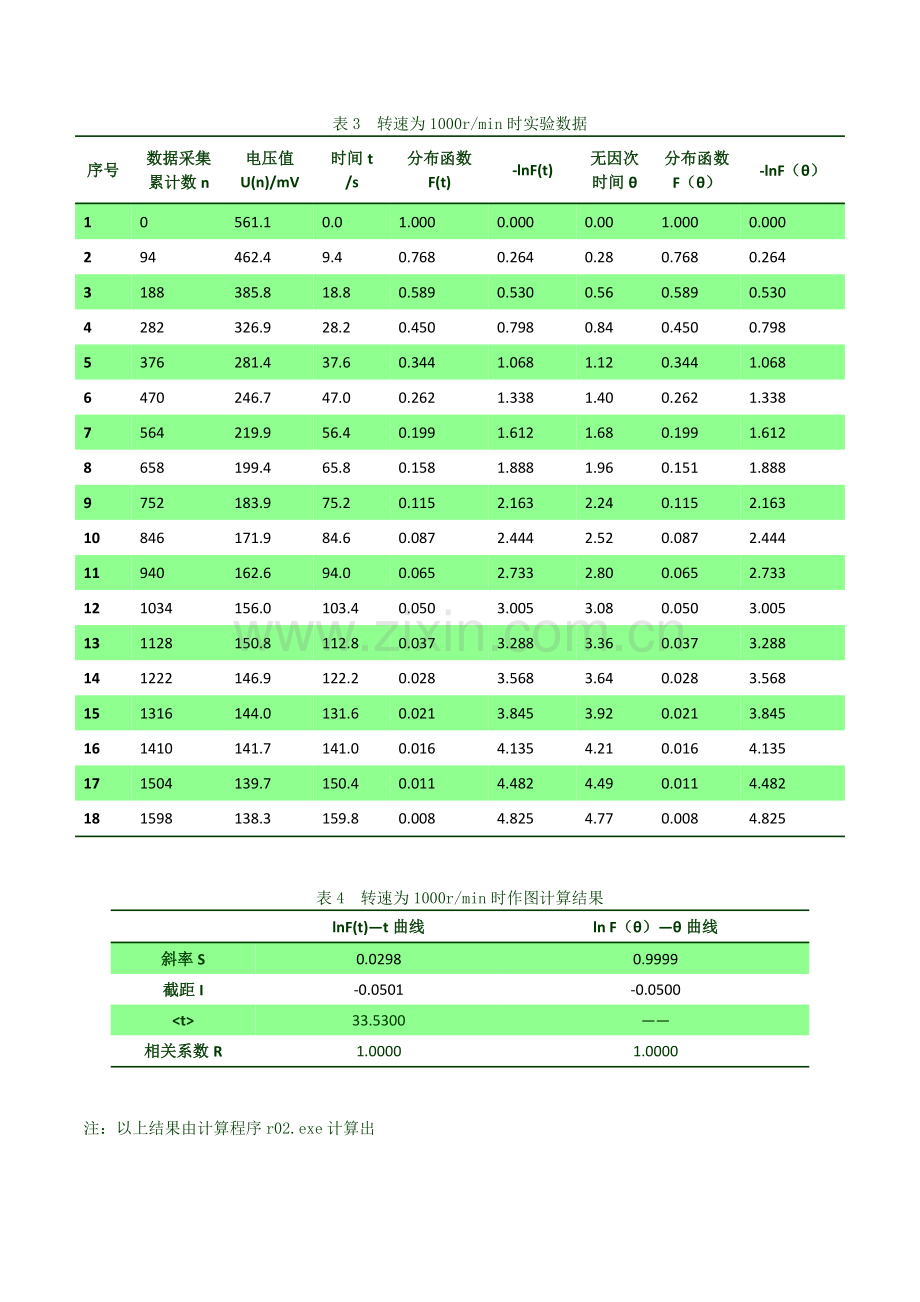 表3 转速为1000r/min时实验数据

| 序号 | 数据采集累计数n | 电压值U(n)/mV | 时间t/s | 分布函数F(t) | -lnF(t) | 无因次时间θ | 分布函数F（θ） | -lnF（θ） |
|---|---|---|---|---|---|---|---|---|
| 1 | 0 | 561.1 | 0.0 | 1.000 | 0.000 | 0.00 | 1.000 | 0.000 |
| 2 | 94 | 462.4 | 9.4 | 0.768 | 0.264 | 0.28 | 0.768 | 0.264 |
| 3 | 188 | 385.8 | 18.8 | 0.589 | 0.530 | 0.56 | 0.589 | 0.530 |
| 4 | 282 | 326.9 | 28.2 | 0.450 | 0.798 | 0.84 | 0.450 | 0.798 |
| 5 | 376 | 281.4 | 37.6 | 0.344 | 1.068 | 1.12 | 0.344 | 1.068 |
| 6 | 470 | 246.7 | 47.0 | 0.262 | 1.338 | 1.40 | 0.262 | 1.338 |
| 7 | 564 | 219.9 | 56.4 | 0.199 | 1.612 | 1.68 | 0.199 | 1.612 |
| 8 | 658 | 199.4 | 65.8 | 0.158 | 1.888 | 1.96 | 0.151 | 1.888 |
| 9 | 752 | 183.9 | 75.2 | 0.115 | 2.163 | 2.24 | 0.115 | 2.163 |
| 10 | 846 | 171.9 | 84.6 | 0.087 | 2.444 | 2.52 | 0.087 | 2.444 |
| 11 | 940 | 162.6 | 94.0 | 0.065 | 2.733 | 2.80 | 0.065 | 2.733 |
| 12 | 1034 | 156.0 | 103.4 | 0.050 | 3.005 | 3.08 | 0.050 | 3.005 |
| 13 | 1128 | 150.8 | 112.8 | 0.037 | 3.288 | 3.36 | 0.037 | 3.288 |
| 14 | 1222 | 146.9 | 122.2 | 0.028 | 3.568 | 3.64 | 0.028 | 3.568 |
| 15 | 1316 | 144.0 | 131.6 | 0.021 | 3.845 | 3.92 | 0.021 | 3.845 |
| 16 | 1410 | 141.7 | 141.0 | 0.016 | 4.135 | 4.21 | 0.016 | 4.135 |
| 17 | 1504 | 139.7 | 150.4 | 0.011 | 4.482 | 4.49 | 0.011 | 4.482 |
| 18 | 1598 | 138.3 | 159.8 | 0.008 | 4.825 | 4.77 | 0.008 | 4.825 |

表4 转速为1000r/min时作图计算结果

|  | lnF(t)—t曲线 | ln F（θ）—θ曲线 |
|---|---|---|
| 斜率S | 0.0298 | 0.9999 |
| 截距I | -0.0501 | -0.0500 |
| <t> | 33.5300 | —— |
| 相关系数R | 1.0000 | 1.0000 |

注：以上结果由计算程序r02.exe计算出

www.zixin.com.cn